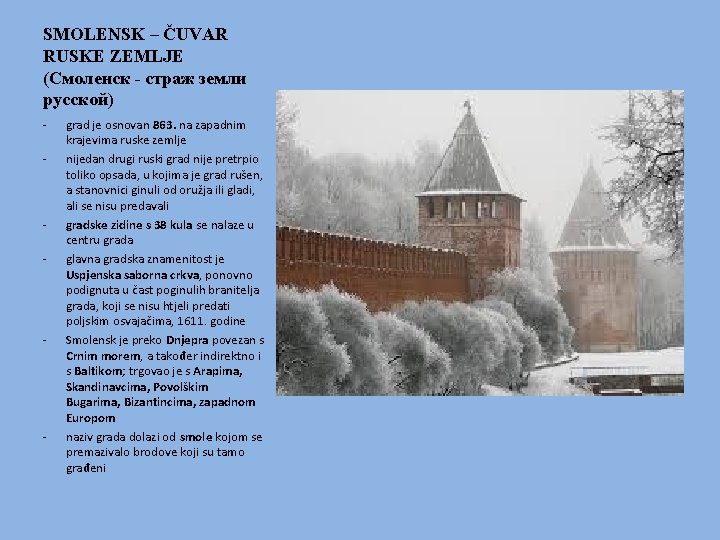 SMOLENSK – ČUVAR RUSKE ZEMLJE (Смоленск - страж земли русской)

- grad je osnovan 863. na zapadnim krajevima ruske zemlje
- nijedan drugi ruski grad nije pretrpio toliko opsada, u kojima je grad rušen, a stanovnici ginuli od oružja ili gladi, ali se nisu predavali
- gradske zidine s 38 kula se nalaze u centru grada
- glavna gradska znamenitost je Uspjenska saborna crkva, ponovno podignuta u čast poginulih branitelja grada, koji se nisu htjeli predati poljskim osvajačima, 1611. godine
- Smolensk je preko Dnjepra povezan s Crnim morem, a također indirektno i s Baltikom; trgovao je s Arapima, Skandinavcima, Povolškim Bugarima, Bizantincima, zapadnom Europom
- naziv grada dolazi od smole kojom se premazivalo brodove koji su tamo građeni